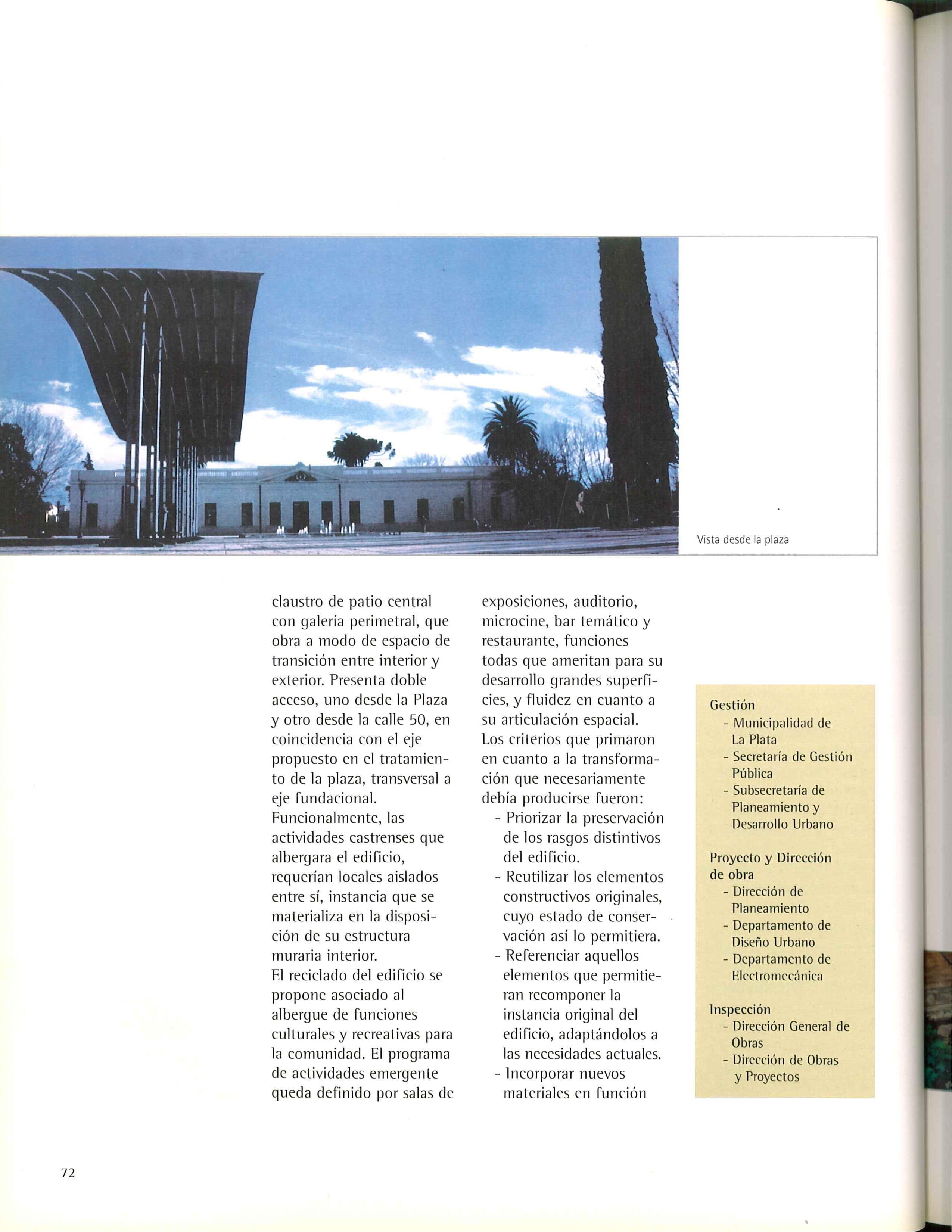 Vista desde la plaza

claustro de patio central con galería perimetral, que obra a modo de espacio de transición entre interior y exterior. Presenta doble acceso, uno desde la Plaza y otro desde la calle 50, en coincidencia con el eje propuesto en el tratamiento de la plaza, transversal a eje fundacional.
Funcionalmente, las actividades castrenses que albergara el edificio, requerían locales aislados entre sí, instancia que se materializa en la disposición de su estructura muraria interior.
El reciclado del edificio se propone asociado al albergue de funciones culturales y recreativas para la comunidad. El programa de actividades emergente queda definido por salas de exposiciones, auditorio, microcine, bar temático y restaurante, funciones todas que ameritan para su desarrollo grandes superficies, y fluidez en cuanto a su articulación espacial.
Los criterios que primaron en cuanto a la transformación que necesariamente debía producirse fueron:
- Priorizar la preservación de los rasgos distintivos del edificio.
- Reutilizar los elementos constructivos originales, cuyo estado de conservación así lo permitiera.
- Referenciar aquellos elementos que permitieran recomponer la instancia original del edificio, adaptándolos a las necesidades actuales.
- Incorporar nuevos materiales en función

Gestión
- Municipalidad de La Plata
- Secretaría de Gestión Pública
- Subsecretaría de Planeamiento y Desarrollo Urbano

Proyecto y Dirección de obra
- Dirección de Planeamiento
- Departamento de Diseño Urbano
- Departamento de Electromecánica

Inspección
- Dirección General de Obras
- Dirección de Obras y Proyectos

72